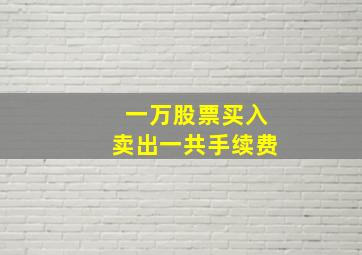 一万股票买入
卖出一共手续费